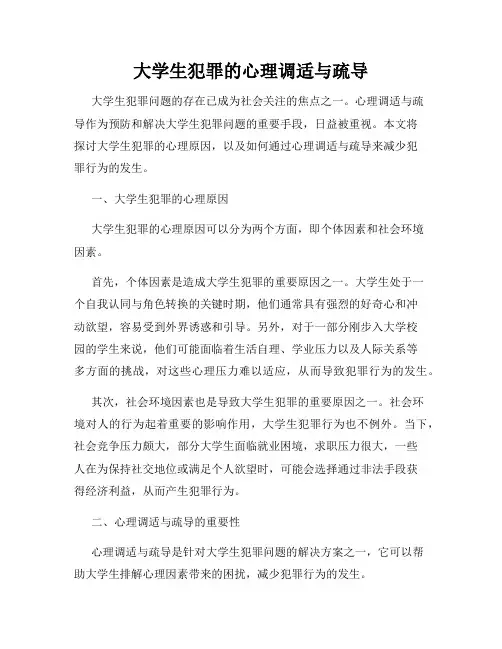 大学生犯罪的心理调适与疏导

大学生犯罪问题的存在已成为社会关注的焦点之一。心理调适与疏导作为预防和解决大学生犯罪问题的重要手段，日益被重视。本文将探讨大学生犯罪的心理原因，以及如何通过心理调适与疏导来减少犯罪行为的发生。

一、大学生犯罪的心理原因

大学生犯罪的心理原因可以分为两个方面，即个体因素和社会环境因素。

首先，个体因素是造成大学生犯罪的重要原因之一。大学生处于一个自我认同与角色转换的关键时期，他们通常具有强烈的好奇心和冲动欲望，容易受到外界诱惑和引导。另外，对于一部分刚步入大学校园的学生来说，他们可能面临着生活自理、学业压力以及人际关系等多方面的挑战，对这些心理压力难以适应，从而导致犯罪行为的发生。

其次，社会环境因素也是导致大学生犯罪的重要原因之一。社会环境对人的行为起着重要的影响作用，大学生犯罪行为也不例外。当下，社会竞争压力颇大，部分大学生面临就业困境，求职压力很大，一些人在为保持社交地位或满足个人欲望时，可能会选择通过非法手段获得经济利益，从而产生犯罪行为。

二、心理调适与疏导的重要性

心理调适与疏导是针对大学生犯罪问题的解决方案之一，它可以帮助大学生排解心理因素带来的困扰，减少犯罪行为的发生。